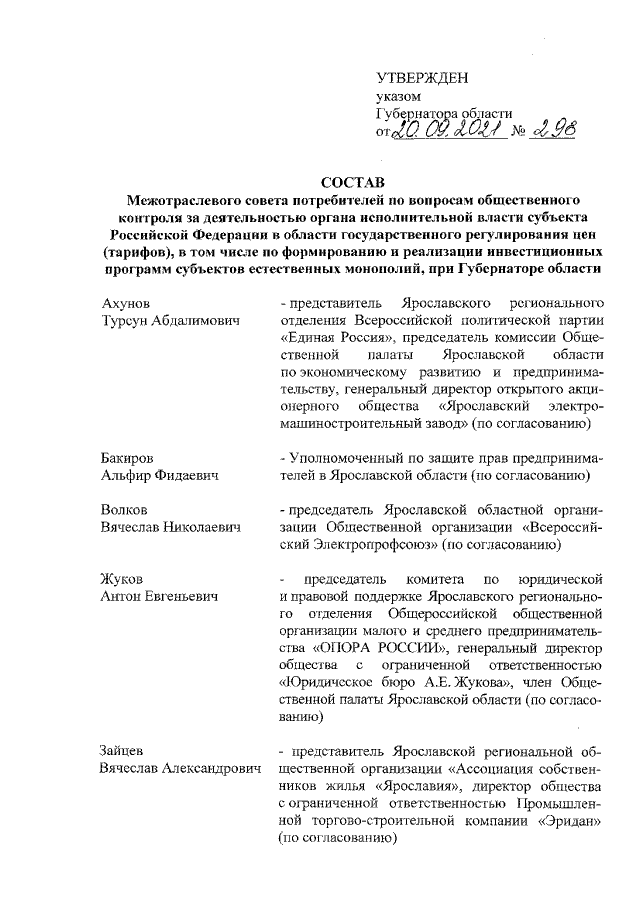 УТВЕРЖДЕН
указом
Губернатора области
от 20.09.2021 № 298

СОСТАВ
Межотраслевого совета потребителей по вопросам общественного контроля за деятельностью органа исполнительной власти субъекта Российской Федерации в области государственного регулирования цен (тарифов), в том числе по формированию и реализации инвестиционных программ субъектов естественных монополий, при Губернаторе области

| | |
|---|---|
| Ахунов Турсун Абдалимович | - представитель Ярославского регионального отделения Всероссийской политической партии «Единая Россия», председатель комиссии Общественной палаты Ярославской области по экономическому развитию и предпринимательству, генеральный директор открытого акционерного общества «Ярославский электромашиностроительный завод» (по согласованию) |
| Бакиров Альфир Фидаевич | - Уполномоченный по защите прав предпринимателей в Ярославской области (по согласованию) |
| Волков Вячеслав Николаевич | - председатель Ярославской областной организации Общественной организации «Всероссийский Электропрофсоюз» (по согласованию) |
| Жуков Антон Евгеньевич | - председатель комитета по юридической и правовой поддержке Ярославского регионального отделения Общероссийской общественной организации малого и среднего предпринимательства «ОПОРА РОССИИ», генеральный директор общества с ограниченной ответственностью «Юридическое бюро А.Е. Жукова», член Общественной палаты Ярославской области (по согласованию) |
| Зайцев Вячеслав Александрович | - представитель Ярославской региональной общественной организации «Ассоциация собственников жилья «Ярославия», директор общества с ограниченной ответственностью Промышленной торгово-строительной компании «Эридан» (по согласованию) |